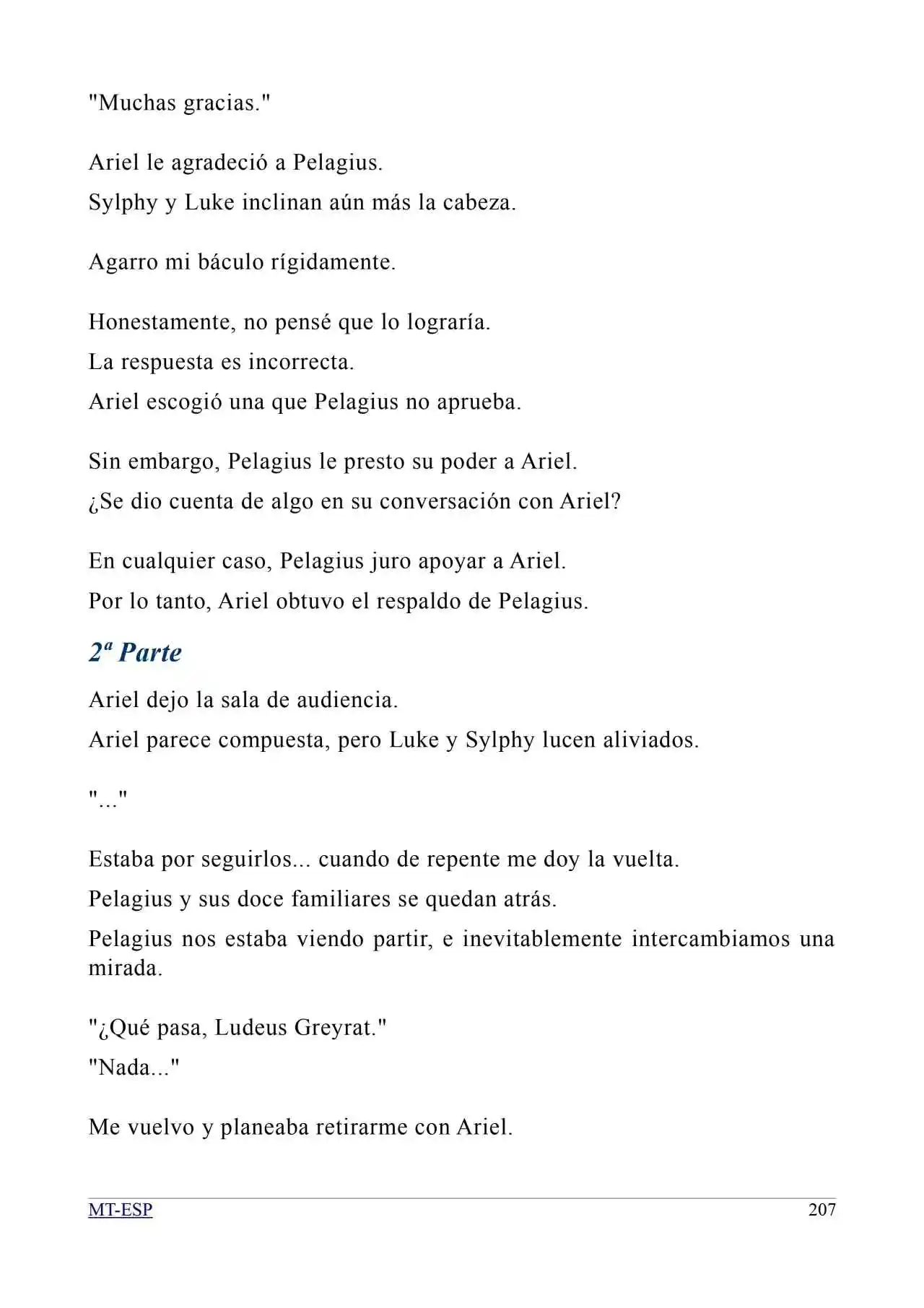 "Muchas gracias."

Ariel le agradeció a Pelagius.

Sylphy y Luke inclinan aún más la cabeza.

Agarro mi báculo rígidamente.

Honestamente, no pensé que lo lograría.

La respuesta es incorrecta.

Ariel escogió una que Pelagius no aprueba.

Sin embargo, Pelagius le presto su poder a Ariel.

¿Se dio cuenta de algo en su conversación con Ariel?

En cualquier caso, Pelagius juro apoyar a Ariel.

Por lo tanto, Ariel obtuvo el respaldo de Pelagius.

2ª Parte

Ariel dejo la sala de audiencia.

Ariel parece compuesta, pero Luke y Sylphy lucen aliviados.

"..."

Estaba por seguirlos... cuando de repente me doy la vuelta.

Pelagius y sus doce familiares se quedan atrás.

Pelagius nos estaba viendo partir, e inevitablemente intercambiamos una mirada.

"¿Qué pasa, Ludeus Greyrat."

"Nada..."

Me vuelvo y planeaba retirarme con Ariel.

MT-ESP 207